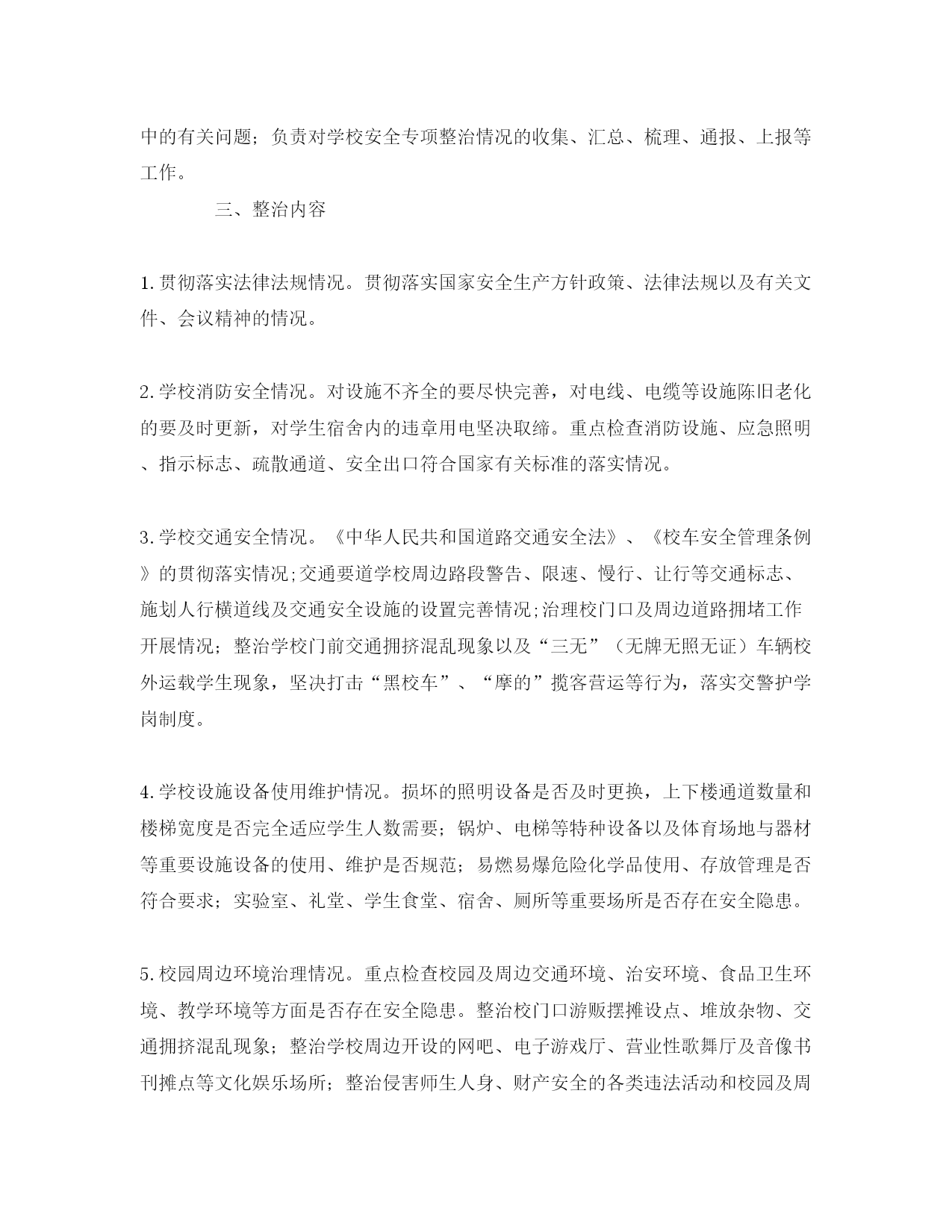 中的有关问题；负责对学校安全专项整治情况的收集、汇总、梳理、通报、上报等工作。

三、整治内容

1.贯彻落实法律法规情况。贯彻落实国家安全生产方针政策、法律法规以及有关文件、会议精神的情况。

2.学校消防安全情况。对设施不齐全的要尽快完善，对电线、电缆等设施陈旧老化的要及时更新，对学生宿舍内的违章用电坚决取缔。重点检查消防设施、应急照明、指示标志、疏散通道、安全出口符合国家有关标准的落实情况。

3.学校交通安全情况。《中华人民共和国道路交通安全法》、《校车安全管理条例》的贯彻落实情况;交通要道学校周边路段警告、限速、慢行、让行等交通标志、施划人行横道线及交通安全设施的设置完善情况;治理校门口及周边道路拥堵工作开展情况；整治学校门前交通拥挤混乱现象以及“三无”（无牌无照无证）车辆校外运载学生现象，坚决打击“黑校车”、“摩的”揽客营运等行为，落实交警护学岗制度。

4.学校设施设备使用维护情况。损坏的照明设备是否及时更换，上下楼通道数量和楼梯宽度是否完全适应学生人数需要；锅炉、电梯等特种设备以及体育场地与器材等重要设施设备的使用、维护是否规范；易燃易爆危险化学品使用、存放管理是否符合要求；实验室、礼堂、学生食堂、宿舍、厕所等重要场所是否存在安全隐患。

5.校园周边环境治理情况。重点检查校园及周边交通环境、治安环境、食品卫生环境、教学环境等方面是否存在安全隐患。整治校门口游贩摆摊设点、堆放杂物、交通拥挤混乱现象；整治学校周边开设的网吧、电子游戏厅、营业性歌舞厅及音像书刊摊点等文化娱乐场所；整治侵害师生人身、财产安全的各类违法活动和校园及周